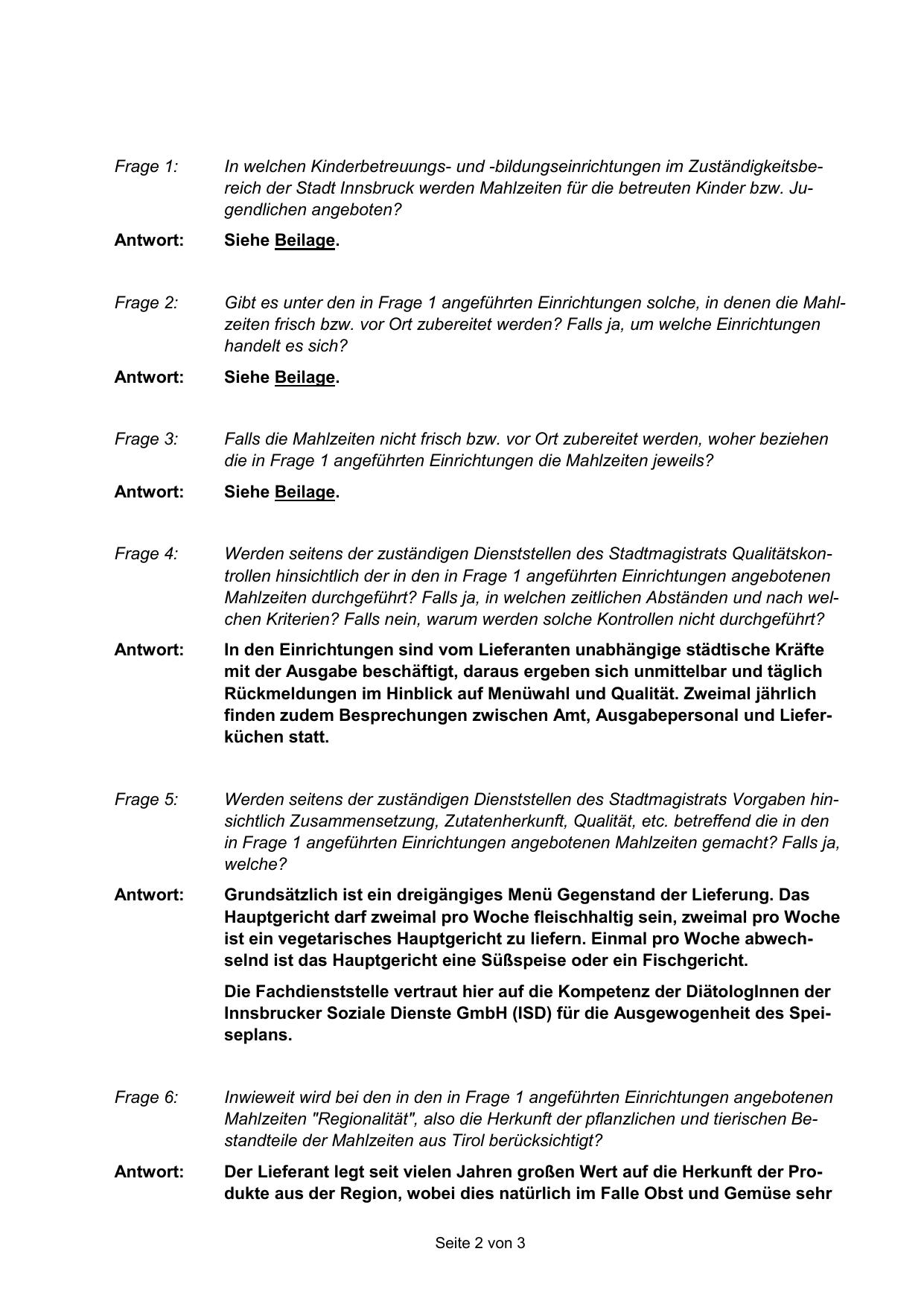 Frage 1: In welchen Kinderbetreuungs- und -bildungseinrichtungen im Zuständigkeitsbereich der Stadt Innsbruck werden Mahlzeiten für die betreuten Kinder bzw. Jugendlichen angeboten?

Antwort: Siehe Beilage.

Frage 2: Gibt es unter den in Frage 1 angeführten Einrichtungen solche, in denen die Mahlzeiten frisch bzw. vor Ort zubereitet werden? Falls ja, um welche Einrichtungen handelt es sich?

Antwort: Siehe Beilage.

Frage 3: Falls die Mahlzeiten nicht frisch bzw. vor Ort zubereitet werden, woher beziehen die in Frage 1 angeführten Einrichtungen die Mahlzeiten jeweils?

Antwort: Siehe Beilage.

Frage 4: Werden seitens der zuständigen Dienststellen des Stadtmagistrats Qualitätskontrollen hinsichtlich der in den in Frage 1 angeführten Einrichtungen angebotenen Mahlzeiten durchgeführt? Falls ja, in welchen zeitlichen Abständen und nach welchen Kriterien? Falls nein, warum werden solche Kontrollen nicht durchgeführt?

Antwort: In den Einrichtungen sind vom Lieferanten unabhängige städtische Kräfte mit der Ausgabe beschäftigt, daraus ergeben sich unmittelbar und täglich Rückmeldungen im Hinblick auf Menüwahl und Qualität. Zweimal jährlich finden zudem Besprechungen zwischen Amt, Ausgabepersonal und Lieferküchen statt.

Frage 5: Werden seitens der zuständigen Dienststellen des Stadtmagistrats Vorgaben hinsichtlich Zusammensetzung, Zutatenherkunft, Qualität, etc. betreffend die in den in Frage 1 angeführten Einrichtungen angebotenen Mahlzeiten gemacht? Falls ja, welche?

Antwort: Grundsätzlich ist ein dreigängiges Menü Gegenstand der Lieferung. Das Hauptgericht darf zweimal pro Woche fleischhaltig sein, zweimal pro Woche ist ein vegetarisches Hauptgericht zu liefern. Einmal pro Woche abwechselnd ist das Hauptgericht eine Süßspeise oder ein Fischgericht.

Die Fachdienststelle vertraut hier auf die Kompetenz der DiätologInnen der Innsbrucker Soziale Dienste GmbH (ISD) für die Ausgewogenheit des Speiseplans.

Frage 6: Inwieweit wird bei den in den in Frage 1 angeführten Einrichtungen angebotenen Mahlzeiten "Regionalität", also die Herkunft der pflanzlichen und tierischen Bestandteile der Mahlzeiten aus Tirol berücksichtigt?

Antwort: Der Lieferant legt seit vielen Jahren großen Wert auf die Herkunft der Produkte aus der Region, wobei dies natürlich im Falle Obst und Gemüse sehr

Seite 2 von 3